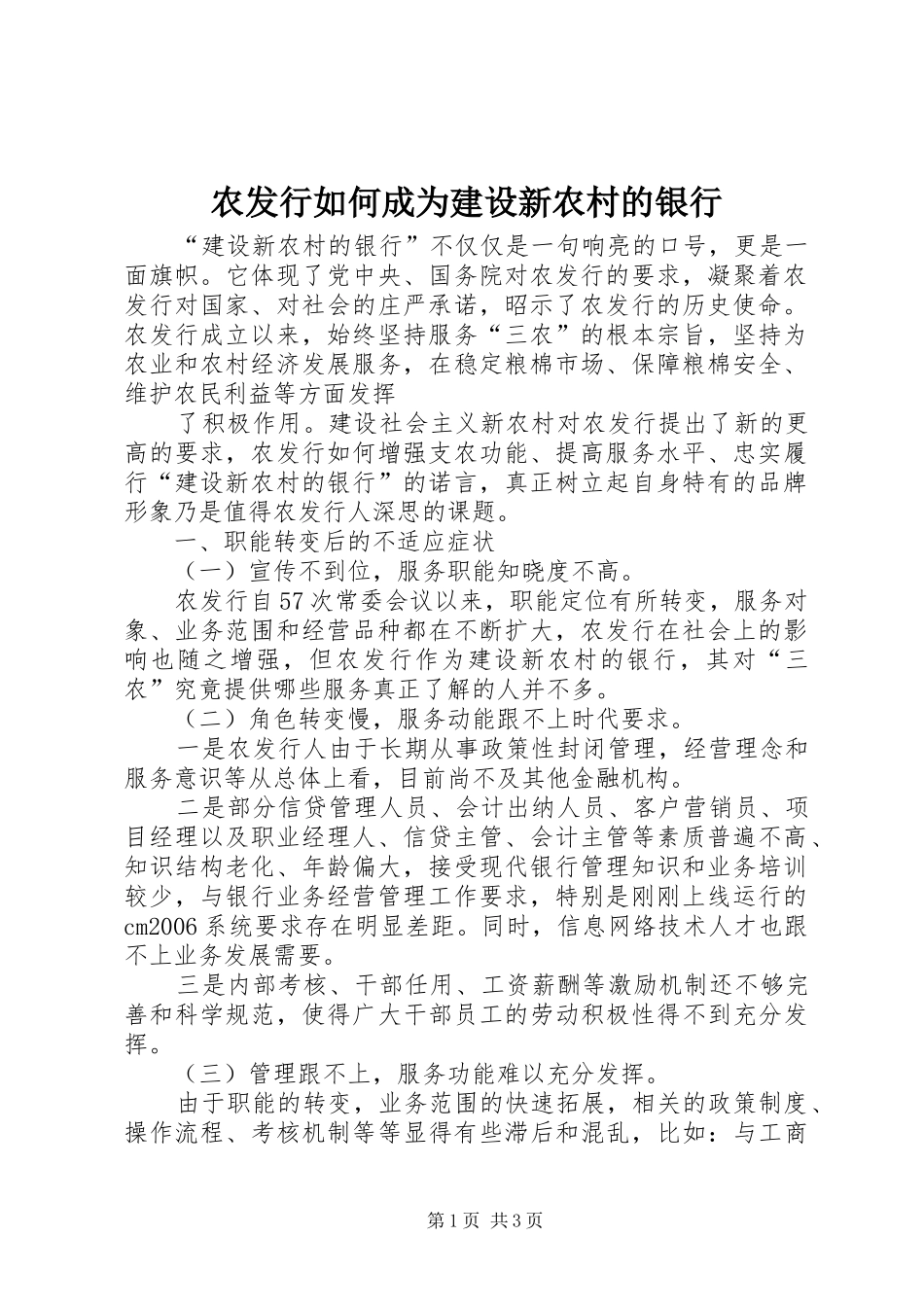 农发行如何成为建设新农村的银行

“建设新农村的银行”不仅仅是一句响亮的口号，更是一面旗帜。它体现了党中央、国务院对农发行的要求，凝聚着农发行对国家、对社会的庄严承诺，昭示了农发行的历史使命。农发行成立以来，始终坚持服务“三农”的根本宗旨，坚持为农业和农村经济发展服务，在稳定粮棉市场、保障粮棉安全、维护农民利益等方面发挥

了积极作用。建设社会主义新农村对农发行提出了新的更高的要求，农发行如何增强支农功能、提高服务水平、忠实履行“建设新农村的银行”的诺言，真正树立起自身特有的品牌形象乃是值得农发行人深思的课题。

一、职能转变后的不适应症状

（一）宣传不到位，服务职能知晓度不高。

农发行自57次常委会议以来，职能定位有所转变，服务对象、业务范围和经营品种都在不断扩大，农发行在社会上的影响也随之增强，但农发行作为建设新农村的银行，其对“三农”究竟提供哪些服务真正了解的人并不多。

（二）角色转变慢，服务动能跟不上时代要求。

一是农发行人由于长期从事政策性封闭管理，经营理念和服务意识等从总体上看，目前尚不及其他金融机构。

二是部分信贷管理人员、会计出纳人员、客户营销员、项目经理以及职业经理人、信贷主管、会计主管等素质普遍不高、知识结构老化、年龄偏大，接受现代银行管理知识和业务培训较少，与银行业务经营管理工作要求，特别是刚刚上线运行的cm2006系统要求存在明显差距。同时，信息网络技术人才也跟不上业务发展需要。

三是内部考核、干部任用、工资薪酬等激励机制还不够完善和科学规范，使得广大干部员工的劳动积极性得不到充分发挥。

（三）管理跟不上，服务功能难以充分发挥。

由于职能的转变，业务范围的快速拓展，相关的政策制度、操作流程、考核机制等等显得有些滞后和混乱，比如：与工商

第1页 共3页